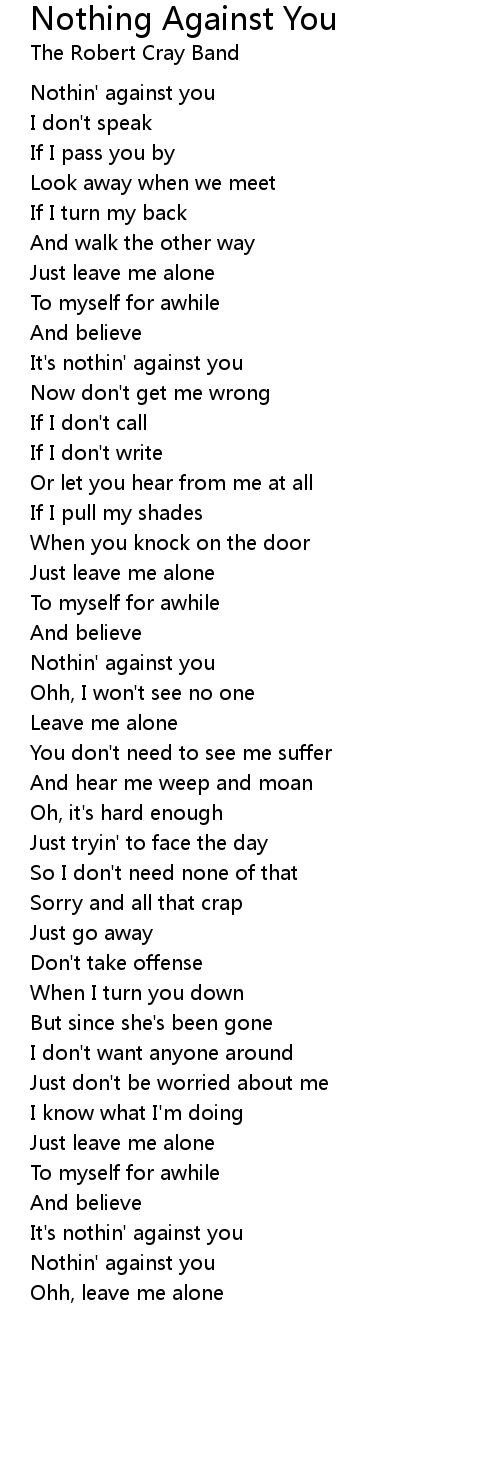 Nothing Against You
The Robert Cray Band

Nothin' against you
I don't speak
If I pass you by
Look away when we meet
If I turn my back
And walk the other way
Just leave me alone
To myself for awhile
And believe
It's nothin' against you
Now don't get me wrong
If I don't call
If I don't write
Or let you hear from me at all
If I pull my shades
When you knock on the door
Just leave me alone
To myself for awhile
And believe
Nothin' against you
Ohh, I won't see no one
Leave me alone
You don't need to see me suffer
And hear me weep and moan
Oh, it's hard enough
Just tryin' to face the day
So I don't need none of that
Sorry and all that crap
Just go away
Don't take offense
When I turn you down
But since she's been gone
I don't want anyone around
Just don't be worried about me
I know what I'm doing
Just leave me alone
To myself for awhile
And believe
It's nothin' against you
Nothin' against you
Ohh, leave me alone